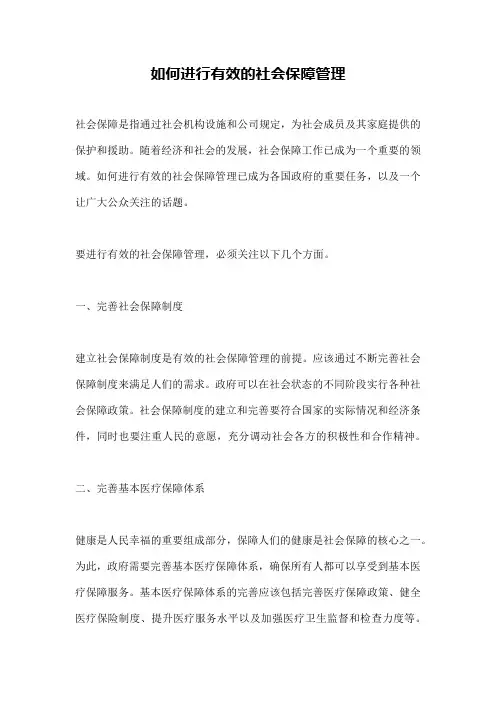 如何进行有效的社会保障管理

社会保障是指通过社会机构设施和公司规定，为社会成员及其家庭提供的保护和援助。随着经济和社会的发展，社会保障工作已成为一个重要的领域。如何进行有效的社会保障管理已成为各国政府的重要任务，以及一个让广大公众关注的话题。

要进行有效的社会保障管理，必须关注以下几个方面。

一、完善社会保障制度

建立社会保障制度是有效的社会保障管理的前提。应该通过不断完善社会保障制度来满足人们的需求。政府可以在社会状态的不同阶段实行各种社会保障政策。社会保障制度的建立和完善要符合国家的实际情况和经济条件，同时也要注重人民的意愿，充分调动社会各方的积极性和合作精神。

二、完善基本医疗保障体系

健康是人民幸福的重要组成部分，保障人们的健康是社会保障的核心之一。为此，政府需要完善基本医疗保障体系，确保所有人都可以享受到基本医疗保障服务。基本医疗保障体系的完善应该包括完善医疗保障政策、健全医疗保险制度、提升医疗服务水平以及加强医疗卫生监督和检查力度等。